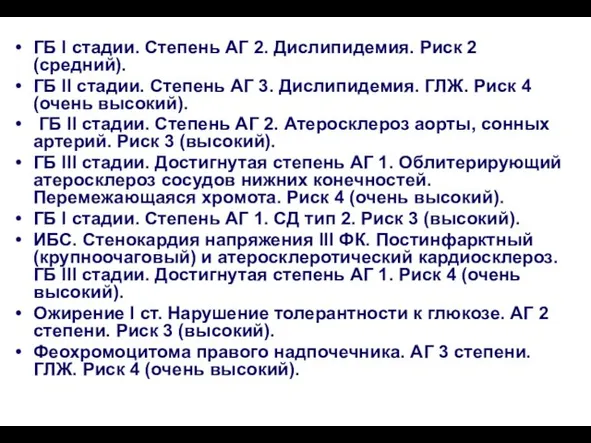 • ГБ I стадии. Степень АГ 2. Дислипидемия. Риск 2 (средний).
• ГБ II стадии. Степень АГ 3. Дислипидемия. ГЛЖ. Риск 4 (очень высокий).
• ГБ II стадии. Степень АГ 2. Атеросклероз аорты, сонных артерий. Риск 3 (высокий).
• ГБ III стадии. Достигнутая степень АГ 1. Облитерирующий атеросклероз сосудов нижних конечностей. Перемежающаяся хромота. Риск 4 (очень высокий).
• ГБ I стадии. Степень АГ 1. СД тип 2. Риск 3 (высокий).
• ИБС. Стенокардия напряжения III ФК. Постинфарктный (крупноочаговый) и атеросклеротический кардиосклероз. ГБ III стадии. Достигнутая степень АГ 1. Риск 4 (очень высокий).
• Ожирение I ст. Нарушение толерантности к глюкозе. АГ 2 степени. Риск 3 (высокий).
• Феохромоцитома правого надпочечника. АГ 3 степени. ГЛЖ. Риск 4 (очень высокий).